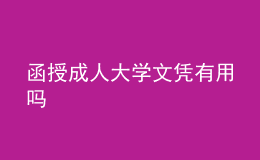 函授成人大学文凭有用吗